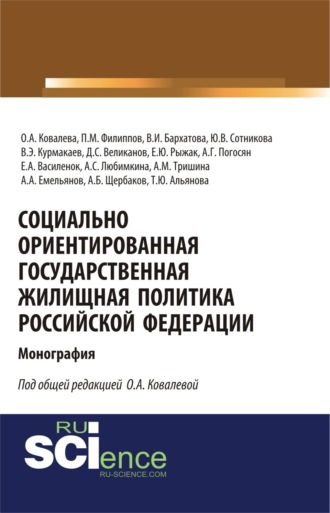 О.А. Ковалева, П.М. Филиппов, В.И. Бархатова, Ю.В. Сотникова
В.Э. Курмакаев, Д.С. Великанов, Е.Ю. Рыжак, А.Г. Погосян
Е.А. Василенок, А.С. Любимкина, А.М. Тришина
А.А. Емельянов, А.Б. Щербаков, Т.Ю. Альянова

СОЦИАЛЬНО ОРИЕНТИРОВАННАЯ ГОСУДАРСТВЕННАЯ ЖИЛИЩНАЯ ПОЛИТИКА РОССИЙСКОЙ ФЕДЕРАЦИИ

Монография

Под общей редакцией О.А. Ковалевой

RU SCIence
RU-SCIENCE.COM